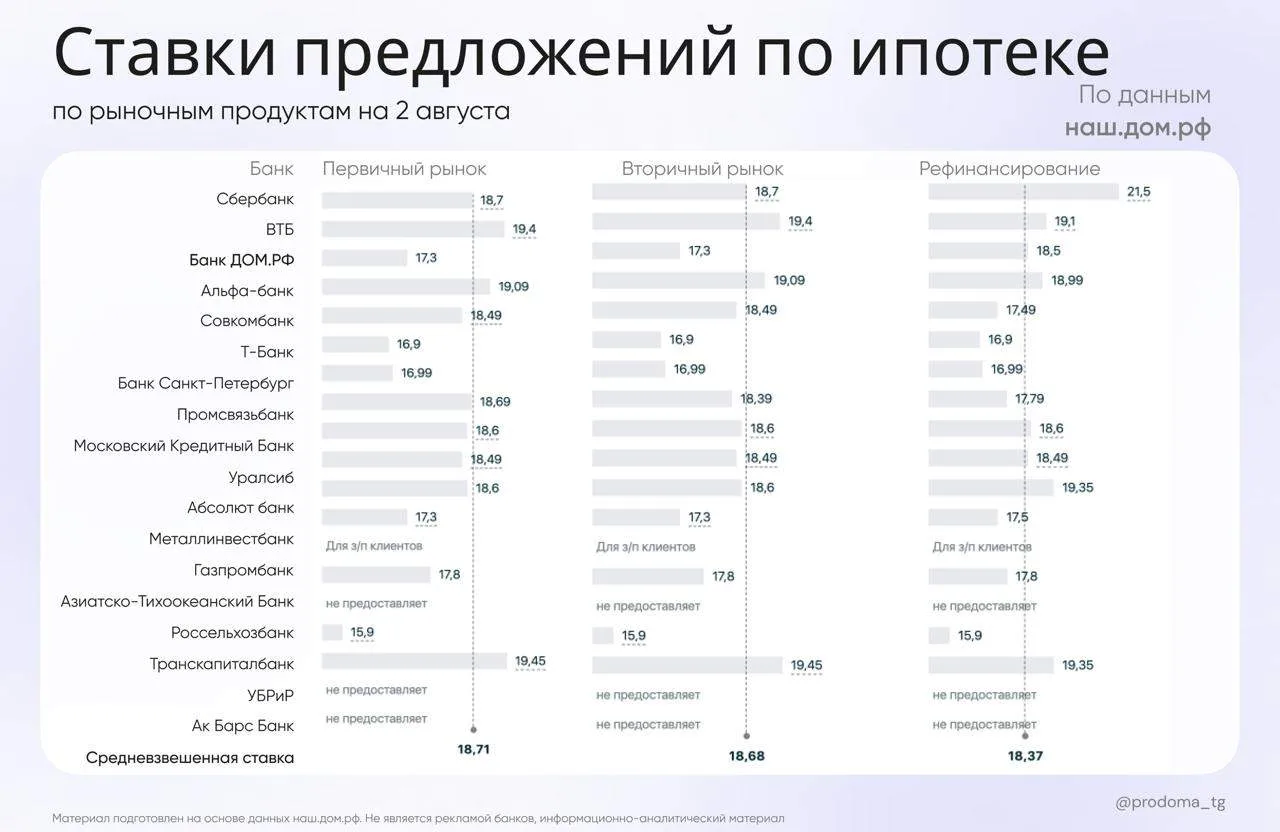 Ставки предложений по ипотеке

по рыночным продуктам на 2 августа

По данным
наш.дом.рф

| Банк | Первичный рынок | Вторичный рынок | Рефинансирование |
|---|---|---|---|
| Сбербанк | 18,7 | 18,7 | 21,5 |
| ВТБ | 19,4 | 19,4 | 19,1 |
| Банк ДОМ.РФ | 17,3 | 17,3 | 18,5 |
| Альфа-банк | 19,09 | 19,09 | 18,99 |
| Совкомбанк | 18,49 | 18,49 | 17,49 |
| Т-Банк | 16,9 | 16,9 | 16,9 |
| Банк Санкт-Петербург | 16,99 | 16,99 | 16,99 |
| Промсвязьбанк | 18,69 | 18,39 | 17,79 |
| Московский Кредитный Банк | 18,6 | 18,6 | 18,6 |
| Уралсиб | 18,49 | 18,49 | 18,49 |
| Абсолют банк | 18,6 | 18,6 | 19,35 |
| Металлинвестбанк | 17,3 | 17,3 | 17,5 |
| Газпромбанк | Для з/п клиентов | Для з/п клиентов | Для з/п клиентов |
| Азиатско-Тихоокеанский Банк | 17,8 | 17,8 | 17,8 |
| Россельхозбанк | не предоставляет | не предоставляет | не предоставляет |
| Транскапиталбанк | 15,9 | 15,9 | 15,9 |
| УБРиР | 19,45 | 19,45 | 19,35 |
| Ак Барс Банк | не предоставляет | не предоставляет | не предоставляет |
| | не предоставляет | не предоставляет | не предоставляет |
| Средневзвешенная ставка | 18,71 | 18,68 | 18,37 |

@prodoma_tg

Материал подготовлен на основе данных наш.дом.рф. Не является рекламой банков, информационно-аналитический материал